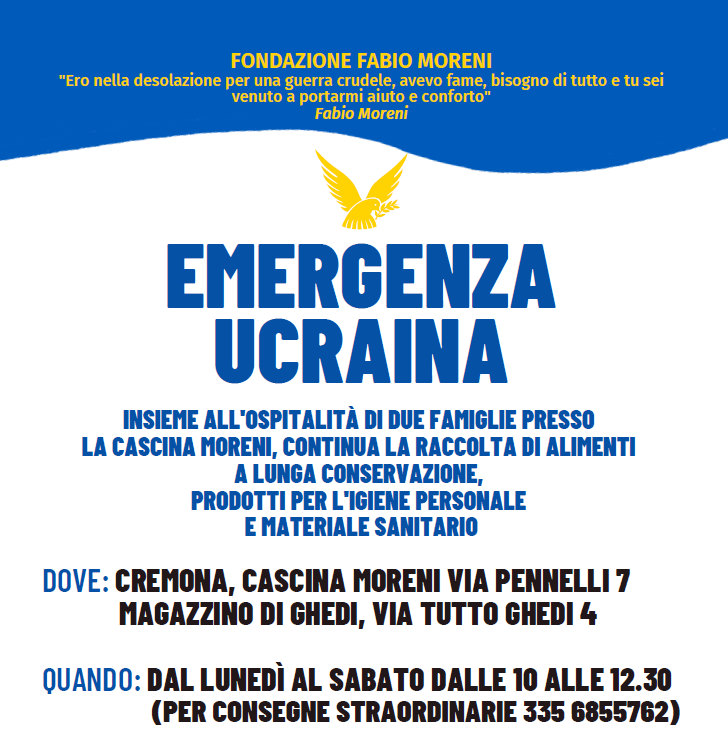 FONDAZIONE FABIO MORENI
"Ero nella desolazione per una guerra crudele, avevo fame, bisogno di tutto e tu sei venuto a portarmi aiuto e conforto"
Fabio Moreni

EMERGENZA UCRAINA

INSIEME ALL'OSPITALITÀ DI DUE FAMIGLIE PRESSO LA CASCINA MORENI, CONTINUA LA RACCOLTA DI ALIMENTI A LUNGA CONSERVAZIONE, PRODOTTI PER L'IGIENE PERSONALE E MATERIALE SANITARIO

DOVE: CREMONA, CASCINA MORENI VIA PENNELLI 7
MAGAZZINO DI GHEDI, VIA TUTTO GHEDI 4

QUANDO: DAL LUNEDÌ AL SABATO DALLE 10 ALLE 12.30
(PER CONSEGNE STRAORDINARIE 335 6855762)